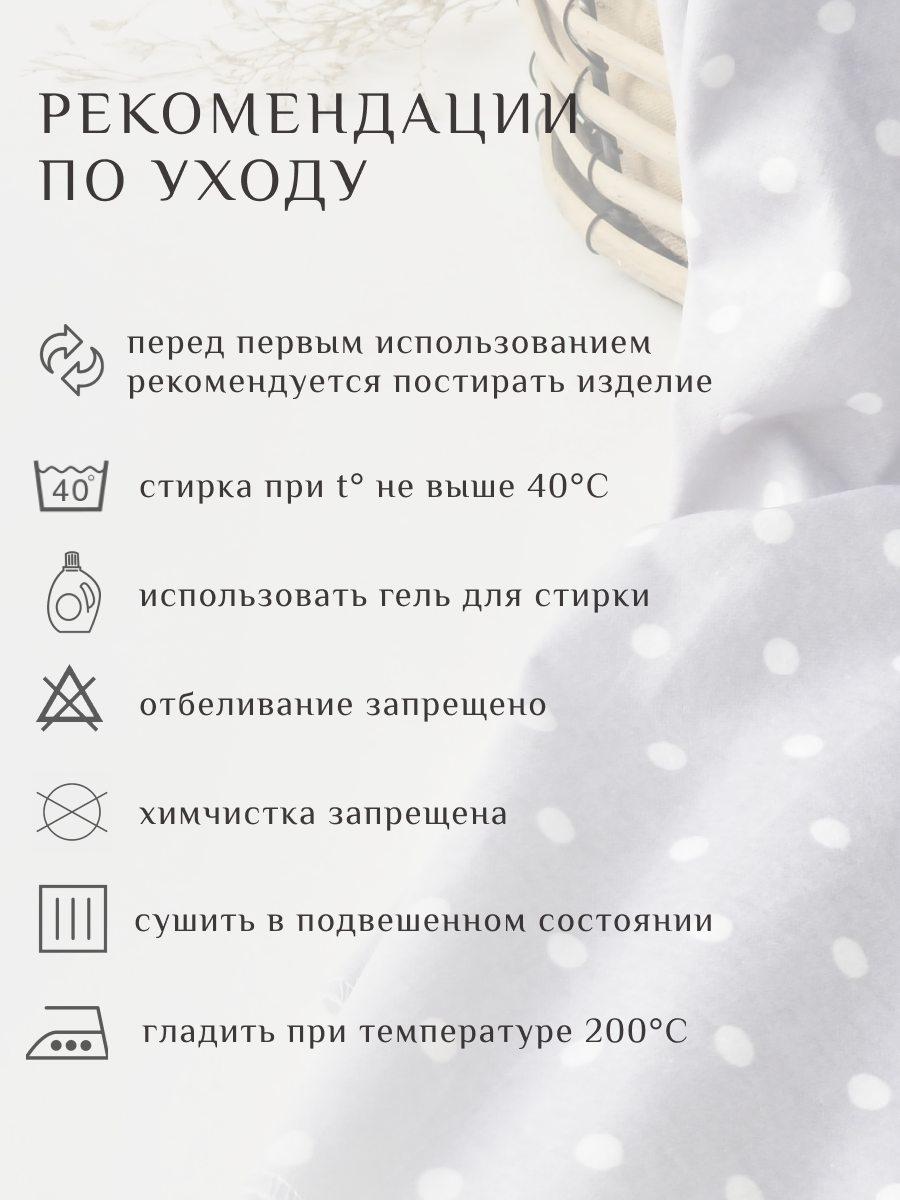 РЕКОМЕНДАЦИИ
ПО УХОДУ

перед первым использованием рекомендуется постирать изделие

40°

стирка при t° не выше 40°C

использовать гель для стирки

отбеливание запрещено

химчистка запрещена

сушить в подвешенном состоянии

гладить при температуре 200°C